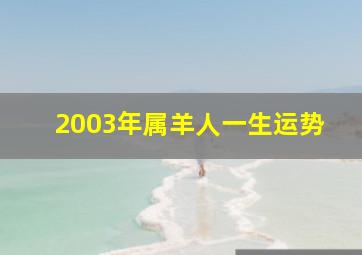 2003年属羊人一生运势